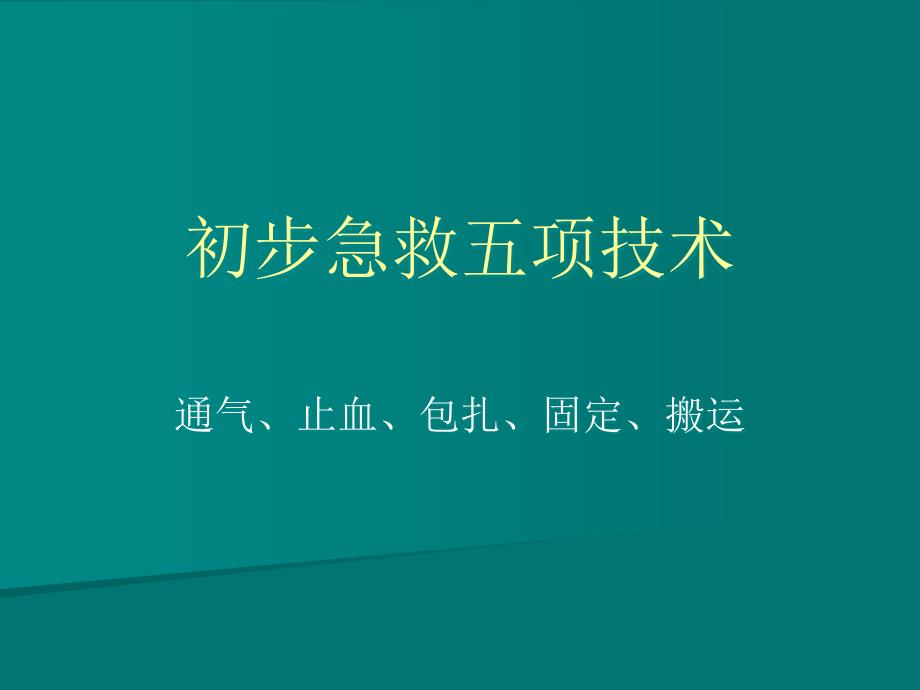 初步急救五项技术

通气、止血、包扎、固定、搬运